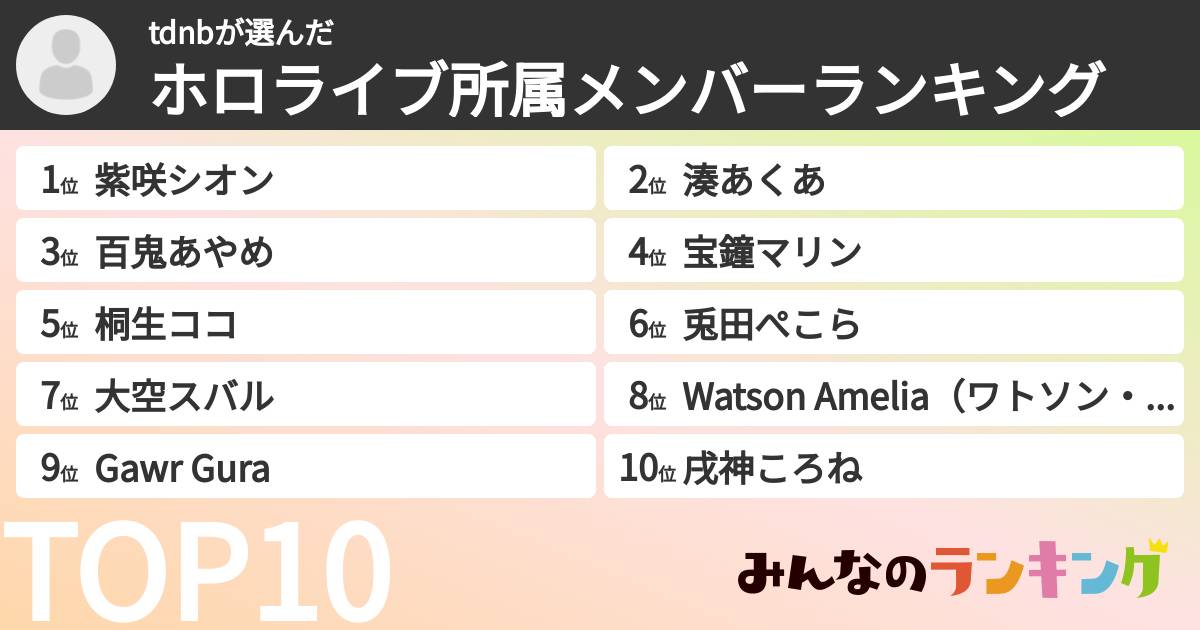 tdnbが選んだ
ホロライブ所属メンバーランキング

1位 紫咲シオン
2位 湊あくあ
3位 百鬼あやめ
4位 宝鐘マリン
5位 桐生ココ
6位 兎田ぺこら
7位 大空スバル
8位 Watson Amelia（ワトソン・…
9位 Gawr Gura
10位 戌神ころね

TOP10

みんなのランキング